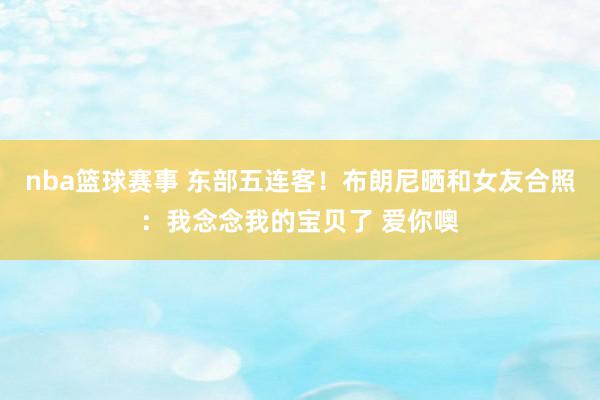 nba篮球赛事 东部五连客！布朗尼晒和女友合照：我念念我的宝贝了 爱你噢